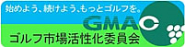 始めよう、続けよう、もっとゴルフを。

GMAC

ゴルフ市場活性化委員会